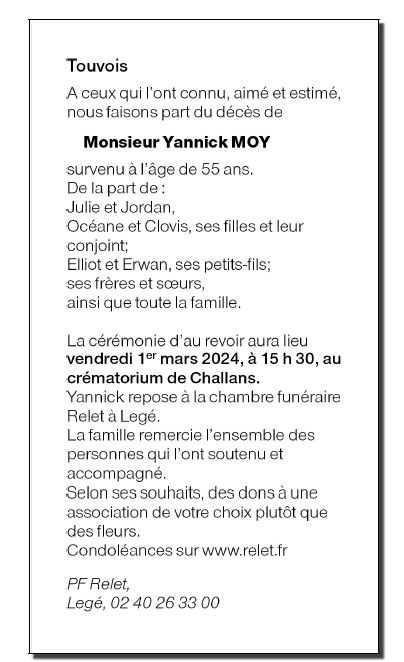 Touvois

A ceux qui l'ont connu, aimé et estimé, nous faisons part du décès de

Monsieur Yannick MOY

survenu à l'âge de 55 ans.
De la part de :
Julie et Jordan,
Océane et Clovis, ses filles et leur conjoint;
Elliot et Erwan, ses petits-fils;
ses frères et sœurs,
ainsi que toute la famille.

La cérémonie d'au revoir aura lieu vendredi 1$^{er}$ mars 2024, à 15 h 30, au crématorium de Challans.
Yannick repose à la chambre funéraire Relet à Legé.
La famille remercie l'ensemble des personnes qui l'ont soutenu et accompagné.
Selon ses souhaits, des dons à une association de votre choix plutôt que des fleurs.
Condoléances sur www.relet.fr

PF Relet,
Legé, 02 40 26 33 00